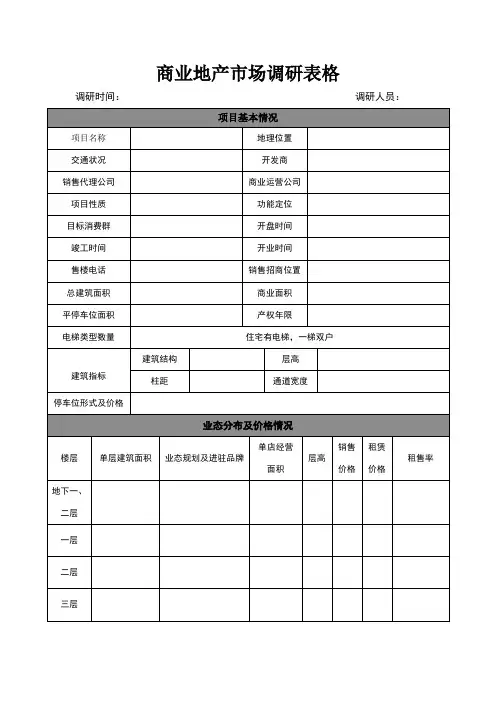 商业地产市场调研表格

调研时间： 调研人员：

| 项目基本情况 | | | |
|---|---|---|---|
| 项目名称 | | 地理位置 | |
| 交通状况 | | 开发商 | |
| 销售代理公司 | | 商业运营公司 | |
| 项目性质 | | 功能定位 | |
| 目标消费群 | | 开盘时间 | |
| 竣工时间 | | 开业时间 | |
| 售楼电话 | | 销售招商位置 | |
| 总建筑面积 | | 商业面积 | |
| 平停车位面积 | | 产权年限 | |
| 电梯类型数量 | 住宅有电梯，一梯双户 | | |

| 建筑指标 | 建筑结构 | | 层高 | |
|---|---|---|---|---|
| | 柱距 | | 通道宽度 | |
| 停车位形式及价格 | | | | |

| 业态分布及价格情况 | | | | | | | |
|---|---|---|---|---|---|---|---|
| 楼层 | 单层建筑面积 | 业态规划及进驻品牌 | 单店经营面积 | 层高 | 销售价格 | 租赁价格 | 租售率 |
| 地下一、二层 | | | | | | | |
| 一层 | | | | | | | |
| 二层 | | | | | | | |
| 三层 | | | | | | | |